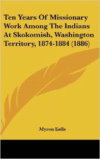 Ten Years Of Missionary Work Among The Indians At Skokomish, Washington Territory, 1874-1884 (1886)

Myron Eells